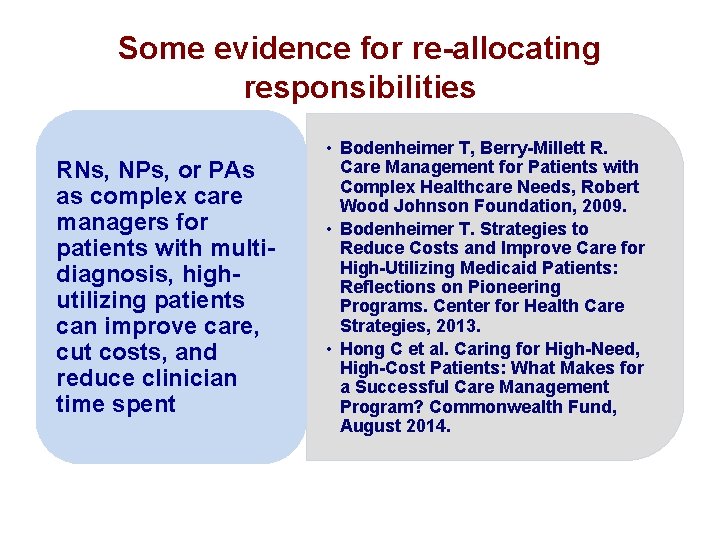 Some evidence for re-allocating responsibilities

RNs, NPs, or PAs as complex care managers for patients with multi-diagnosis, high-utilizing patients can improve care, cut costs, and reduce clinician time spent

• Bodenheimer T, Berry-Millett R. Care Management for Patients with Complex Healthcare Needs, Robert Wood Johnson Foundation, 2009.
• Bodenheimer T. Strategies to Reduce Costs and Improve Care for High-Utilizing Medicaid Patients: Reflections on Pioneering Programs. Center for Health Care Strategies, 2013.
• Hong C et al. Caring for High-Need, High-Cost Patients: What Makes for a Successful Care Management Program? Commonwealth Fund, August 2014.